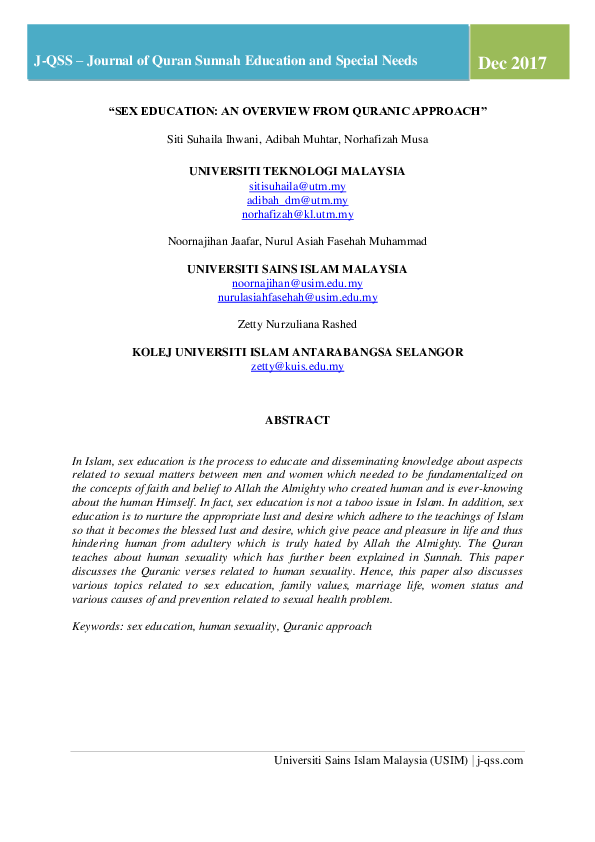 J-QSS – Journal of Quran Sunnah Education and Special Needs

Dec 2017

"SEX EDUCATION: AN OVERVIEW FROM QURANIC APPROACH"

Siti Suhaila Ihwani, Adibah Muhtar, Norhafizah Musa

UNIVERSITI TEKNOLOGI MALAYSIA
sitisuhaila@utm.my
adibah_dm@utm.my
norhafizah@kl.utm.my

Noornajihan Jaafar, Nurul Asiah Fasehah Muhammad

UNIVERSITI SAINS ISLAM MALAYSIA
noornajihan@usim.edu.my
nurulasiahfasehah@usim.edu.my

Zetty Nurzuliana Rashed

KOLEJ UNIVERSITI ISLAM ANTARABANGSA SELANGOR
zetty@kuis.edu.my

ABSTRACT

In Islam, sex education is the process to educate and disseminating knowledge about aspects related to sexual matters between men and women which needed to be fundamentalized on the concepts of faith and belief to Allah the Almighty who created human and is ever-knowing about the human Himself. In fact, sex education is not a taboo issue in Islam. In addition, sex education is to nurture the appropriate lust and desire which adhere to the teachings of Islam so that it becomes the blessed lust and desire, which give peace and pleasure in life and thus hindering human from adultery which is truly hated by Allah the Almighty. The Quran teaches about human sexuality which has further been explained in Sunnah. This paper discusses the Quranic verses related to human sexuality. Hence, this paper also discusses various topics related to sex education, family values, marriage life, women status and various causes of and prevention related to sexual health problem.

Keywords: sex education, human sexuality, Quranic approach

Universiti Sains Islam Malaysia (USIM) | j-qss.com